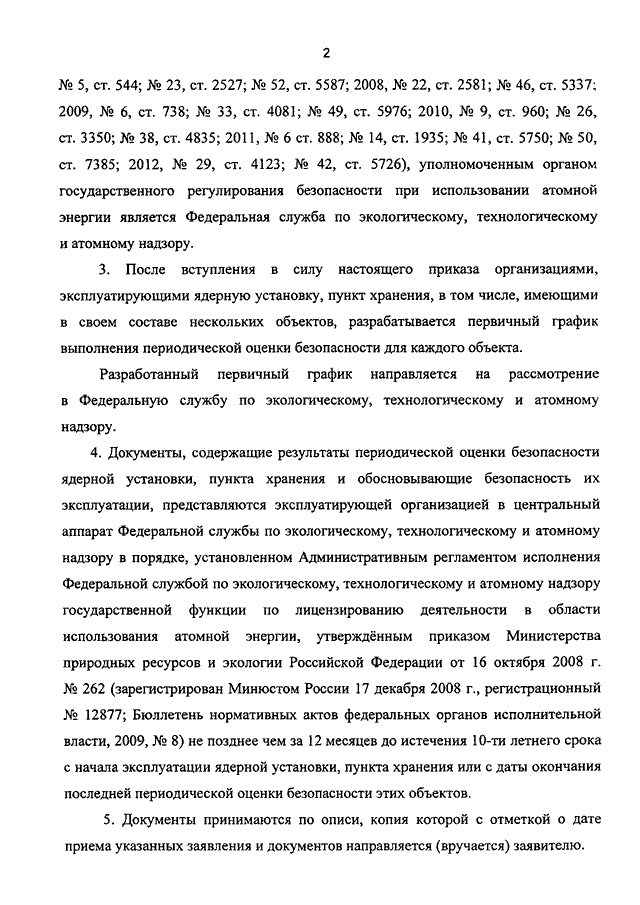 2

№ 5, ст. 544; № 23, ст. 2527; № 52, ст. 5587; 2008, № 22, ст. 2581; № 46, ст. 5337; 2009, № 6, ст. 738; № 33, ст. 4081; № 49, ст. 5976; 2010, № 9, ст. 960; № 26, ст. 3350; № 38, ст. 4835; 2011, № 6 ст. 888; № 14, ст. 1935; № 41, ст. 5750; № 50, ст. 7385; 2012, № 29, ст. 4123; № 42, ст. 5726), уполномоченным органом государственного регулирования безопасности при использовании атомной энергии является Федеральная служба по экологическому, технологическому и атомному надзору.

3. После вступления в силу настоящего приказа организациями, эксплуатирующими ядерную установку, пункт хранения, в том числе, имеющими в своем составе нескольких объектов, разрабатывается первичный график выполнения периодической оценки безопасности для каждого объекта.

Разработанный первичный график направляется на рассмотрение в Федеральную службу по экологическому, технологическому и атомному надзору.

4. Документы, содержащие результаты периодической оценки безопасности ядерной установки, пункта хранения и обосновывающие безопасность их эксплуатации, представляются эксплуатирующей организацией в центральный аппарат Федеральной службы по экологическому, технологическому и атомному надзору в порядке, установленном Административным регламентом исполнения Федеральной службой по экологическому, технологическому и атомному надзору государственной функции по лицензированию деятельности в области использования атомной энергии, утверждённым приказом Министерства природных ресурсов и экологии Российской Федерации от 16 октября 2008 г. № 262 (зарегистрирован Минюстом России 17 декабря 2008 г., регистрационный № 12877; Бюллетень нормативных актов федеральных органов исполнительной власти, 2009, № 8) не позднее чем за 12 месяцев до истечения 10-ти летнего срока с начала эксплуатации ядерной установки, пункта хранения или с даты окончания последней периодической оценки безопасности этих объектов.

5. Документы принимаются по описи, копия которой с отметкой о дате приема указанных заявления и документов направляется (вручается) заявителю.